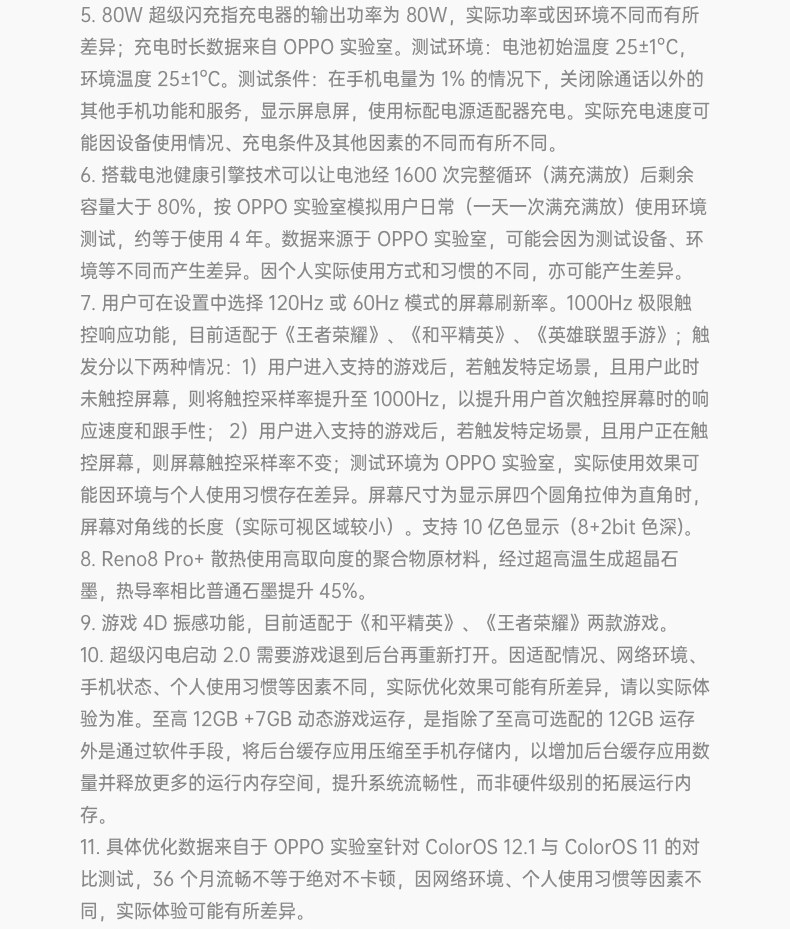 5. 80W 超级闪充指充电器的输出功率为 80W，实际功率或因环境不同而有所差异；充电时长数据来自 OPPO 实验室。测试环境：电池初始温度 25±1°C，环境温度 25±1°C。测试条件：在手机电量为 1% 的情况下，关闭除通话以外的其他手机功能和服务，显示屏息屏，使用标配电源适配器充电。实际充电速度可能因设备使用情况、充电条件及其他因素的不同而有所不同。
6. 搭载电池健康引擎技术可以让电池经 1600 次完整循环（满充满放）后剩余容量大于 80%，按 OPPO 实验室模拟用户日常（一天一次满充满放）使用环境测试，约等于使用 4 年。数据来源于 OPPO 实验室，可能会因为测试设备、环境等不同而产生差异。因个人实际使用方式和习惯的不同，亦可能产生差异。
7. 用户可在设置中选择 120Hz 或 60Hz 模式的屏幕刷新率。1000Hz 极限触控响应功能，目前适配于《王者荣耀》、《和平精英》、《英雄联盟手游》；触发分以下两种情况：1）用户进入支持的游戏后，若触发特定场景，且用户此时未触控屏幕，则将触控采样率提升至 1000Hz，以提升用户首次触控屏幕时的响应速度和跟手性； 2）用户进入支持的游戏后，若触发特定场景，且用户正在触控屏幕，则屏幕触控采样率不变；测试环境为 OPPO 实验室，实际使用效果可能因环境与个人使用习惯存在差异。屏幕尺寸为显示屏四个圆角拉伸为直角时，屏幕对角线的长度（实际可视区域较小）。支持 10 亿色显示（8+2bit 色深）。
8. Reno8 Pro+ 散热使用高取向度的聚合物原材料，经过超高温生成超晶石墨，热导率相比普通石墨提升 45%。
9. 游戏 4D 振感功能，目前适配于《和平精英》、《王者荣耀》两款游戏。
10. 超级闪电启动 2.0 需要游戏退到后台再重新打开。因适配情况、网络环境、手机状态、个人使用习惯等因素不同，实际优化效果可能有所差异，请以实际体验为准。至高 12GB +7GB 动态游戏运存，是指除了至高可选配的 12GB 运存外是通过软件手段，将后台缓存应用压缩至手机存储内，以增加后台缓存应用数量并释放更多的运行内存空间，提升系统流畅性，而非硬件级别的拓展运行内存。
11. 具体优化数据来自于 OPPO 实验室针对 ColorOS 12.1 与 ColorOS 11 的对比测试，36 个月流畅不等于绝对不卡顿，因网络环境、个人使用习惯等因素不同，实际体验可能有所差异。